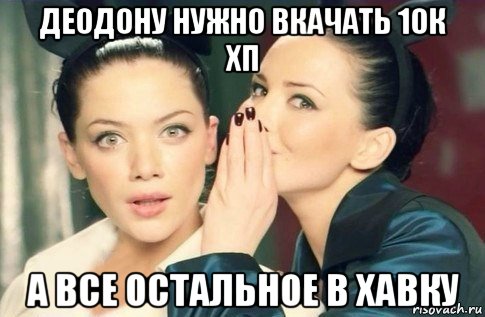 ДЕОДОНУ НУЖНО ВКАЧАТЬ 10К ХП

А ВСЕ ОСТАЛЬНОЕ В ХАВКУ

risovach.ru